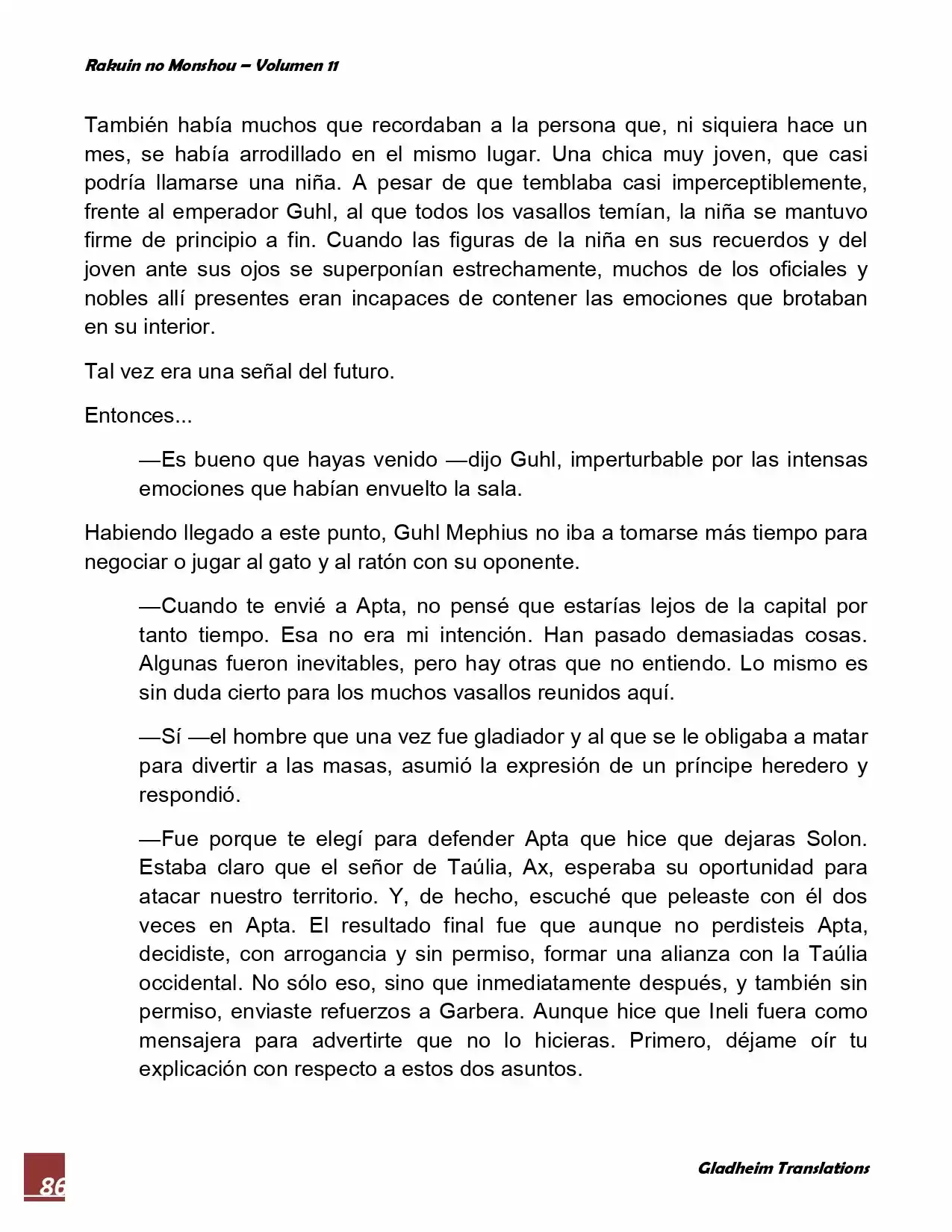 Rakuin no Monshou – Volumen 11

También había muchos que recordaban a la persona que, ni siquiera hace un mes, se había arrodillado en el mismo lugar. Una chica muy joven, que casi podría llamarse una niña. A pesar de que temblaba casi imperceptiblemente, frente al emperador Guhl, al que todos los vasallos temían, la niña se mantuvo firme de principio a fin. Cuando las figuras de la niña en sus recuerdos y del joven ante sus ojos se superponían estrechamente, muchos de los oficiales y nobles allí presentes eran incapaces de contener las emociones que brotaban en su interior.

Tal vez era una señal del futuro.

Entonces...

—Es bueno que hayas venido —dijo Guhl, imperturbable por las intensas emociones que habían envuelto la sala.

Habiendo llegado a este punto, Guhl Mephius no iba a tomarse más tiempo para negociar o jugar al gato y al ratón con su oponente.

—Cuando te envié a Apta, no pensé que estarías lejos de la capital por tanto tiempo. Esa no era mi intención. Han pasado demasiadas cosas. Algunas fueron inevitables, pero hay otras que no entiendo. Lo mismo es sin duda cierto para los muchos vasallos reunidos aquí.

—Sí —el hombre que una vez fue gladiador y al que se le obligaba a matar para divertir a las masas, asumió la expresión de un príncipe heredero y respondió.

—Fue porque te elegí para defender Apta que hice que dejaras Solon. Estaba claro que el señor de Taúlia, Ax, esperaba su oportunidad para atacar nuestro territorio. Y, de hecho, escuché que peleaste con él dos veces en Apta. El resultado final fue que aunque no perdisteis Apta, decidiste, con arrogancia y sin permiso, formar una alianza con la Taúlia occidental. No sólo eso, sino que inmediatamente después, y también sin permiso, enviaste refuerzos a Garbera. Aunque hice que Ineli fuera como mensajera para advertirte que no lo hicieras. Primero, déjame oír tu explicación con respecto a estos dos asuntos.

86

Gladheim Translations